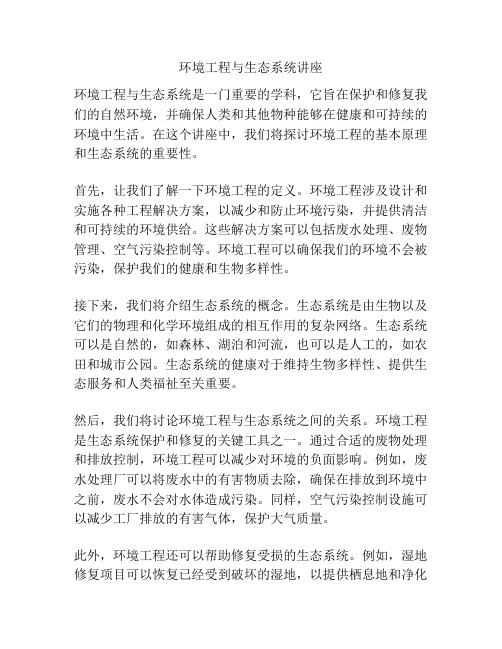 环境工程与生态系统讲座

环境工程与生态系统是一门重要的学科，它旨在保护和修复我们的自然环境，并确保人类和其他物种能够在健康和可持续的环境中生活。在这个讲座中，我们将探讨环境工程的基本原理和生态系统的重要性。

首先，让我们了解一下环境工程的定义。环境工程涉及设计和实施各种工程解决方案，以减少和防止环境污染，并提供清洁和可持续的环境供给。这些解决方案可以包括废水处理、废物管理、空气污染控制等。环境工程可以确保我们的环境不会被污染，保护我们的健康和生物多样性。

接下来，我们将介绍生态系统的概念。生态系统是由生物以及它们的物理和化学环境组成的相互作用的复杂网络。生态系统可以是自然的，如森林、湖泊和河流，也可以是人工的，如农田和城市公园。生态系统的健康对于维持生物多样性、提供生态服务和人类福祉至关重要。

然后，我们将讨论环境工程与生态系统之间的关系。环境工程是生态系统保护和修复的关键工具之一。通过合适的废物处理和排放控制，环境工程可以减少对环境的负面影响。例如，废水处理厂可以将废水中的有害物质去除，确保在排放到环境中之前，废水不会对水体造成污染。同样，空气污染控制设施可以减少工厂排放的有害气体，保护大气质量。

此外，环境工程还可以帮助修复受损的生态系统。例如，湿地修复项目可以恢复已经受到破坏的湿地，以提供栖息地和净化